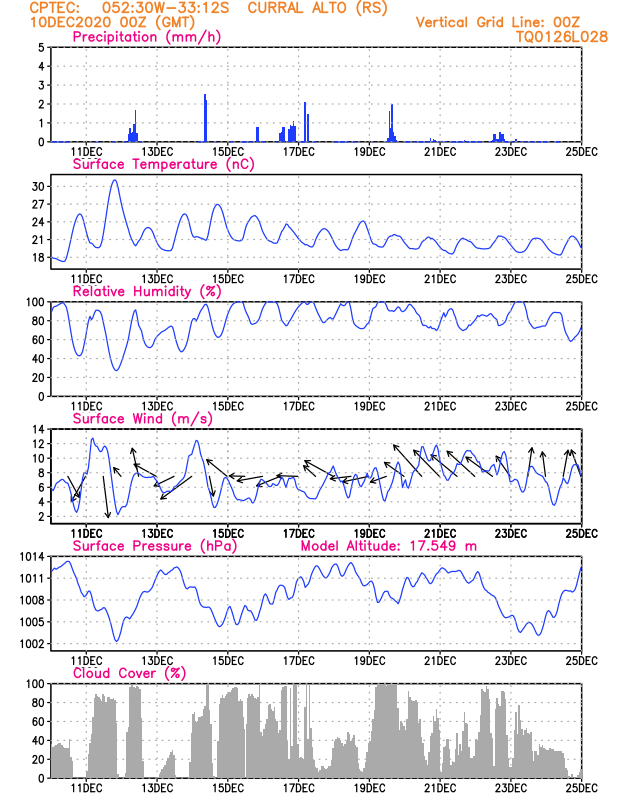 CPTEC: 052:30W-33:12S CURRAL ALTO (RS)
10DEC2020 00Z (GMT)
Vertical Grid Line: 00Z
TQ0126L028

Precipitation (mm/h)
5
4
3
2
1
0
11DEC 13DEC 15DEC 17DEC 19DEC 21DEC 23DEC 25DEC

Surface Temperature (nC)
30
27
24
21
18
11DEC 13DEC 15DEC 17DEC 19DEC 21DEC 23DEC 25DEC

Relative Humidity (%)
100
80
60
40
20
0
11DEC 13DEC 15DEC 17DEC 19DEC 21DEC 23DEC 25DEC

Surface Wind (m/s)
14
12
10
8
6
4
2
11DEC 13DEC 15DEC 17DEC 19DEC 21DEC 23DEC 25DEC

Surface Pressure (hPa)
Model Altitude: 17.549 m
1014
1011
1008
1005
1002
11DEC 13DEC 15DEC 17DEC 19DEC 21DEC 23DEC 25DEC

Cloud Cover (%)
100
80
60
40
20
0
11DEC 13DEC 15DEC 17DEC 19DEC 21DEC 23DEC 25DEC